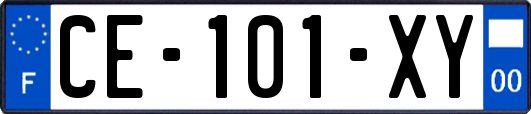 F

CE-101-XY

00